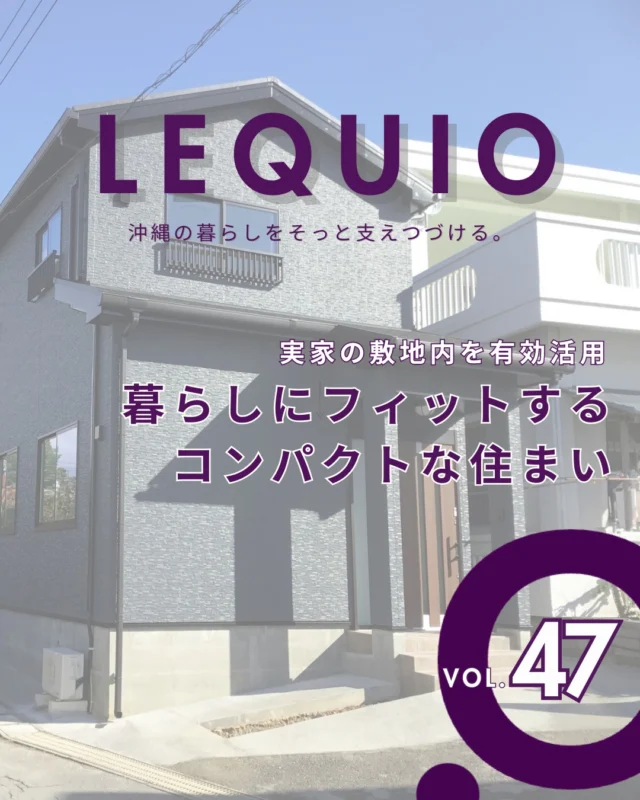 LEQUIO

沖縄の暮らしをそっと支えつづける。

実家の敷地内を有効活用

暮らしにフィットする
コンパクトな住まい

VOL.47